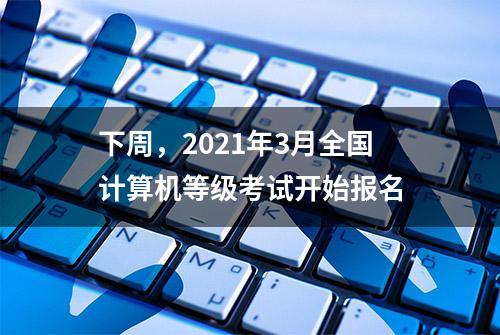 下周，2021年3月全国
计算机等级考试开始报名